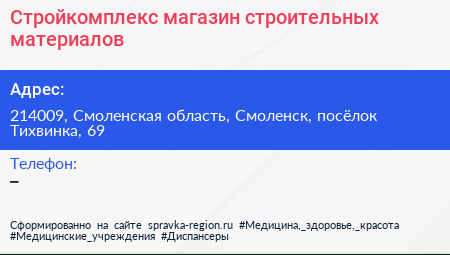 Стройкомплекс магазин строительных материалов

Адрес:

214009, Смоленская область, Смоленск, посёлок Тихвинка, 69

Телефон:

–

Сформированно на сайте spravka-region.ru #Медицина,_здоровье,_красота #Медицинские_учреждения #Диспансеры